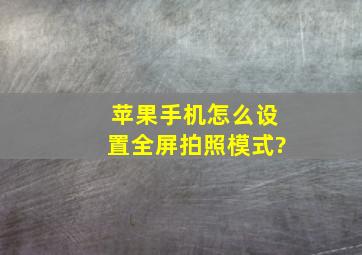 苹果手机怎么设置全屏拍照模式?